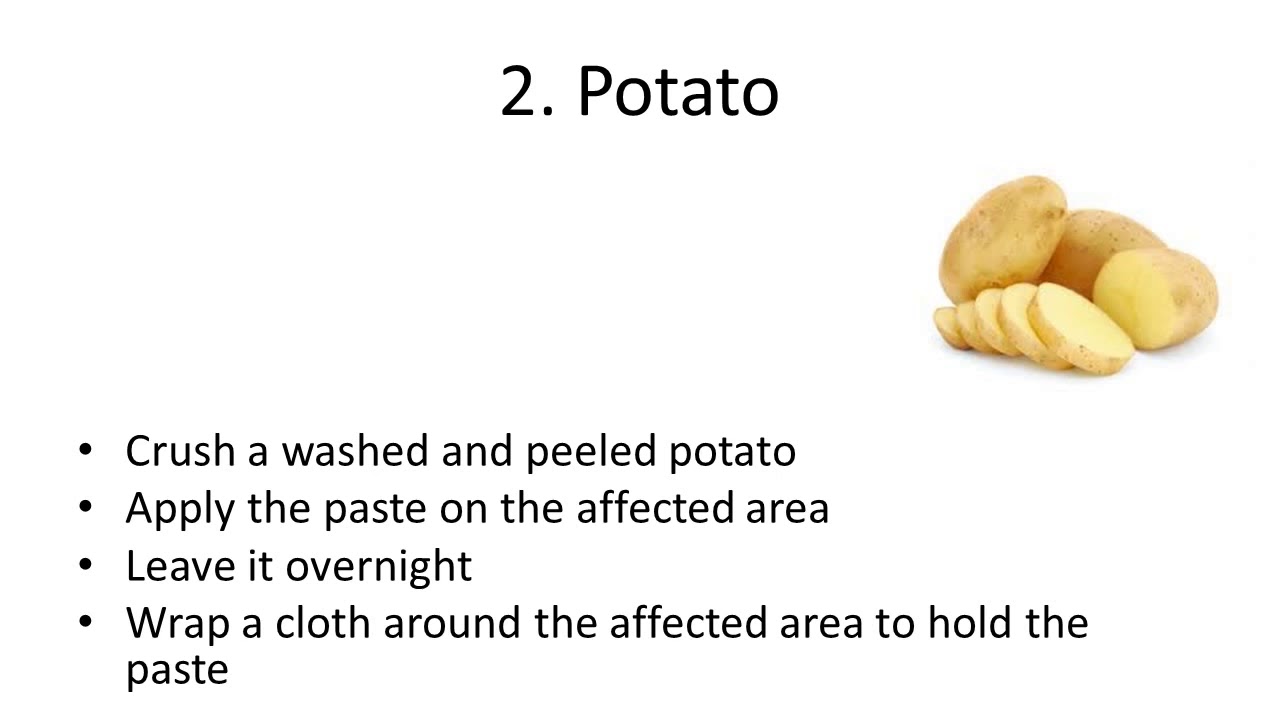 2. Potato

• Crush a washed and peeled potato
• Apply the paste on the affected area
• Leave it overnight
• Wrap a cloth around the affected area to hold the paste